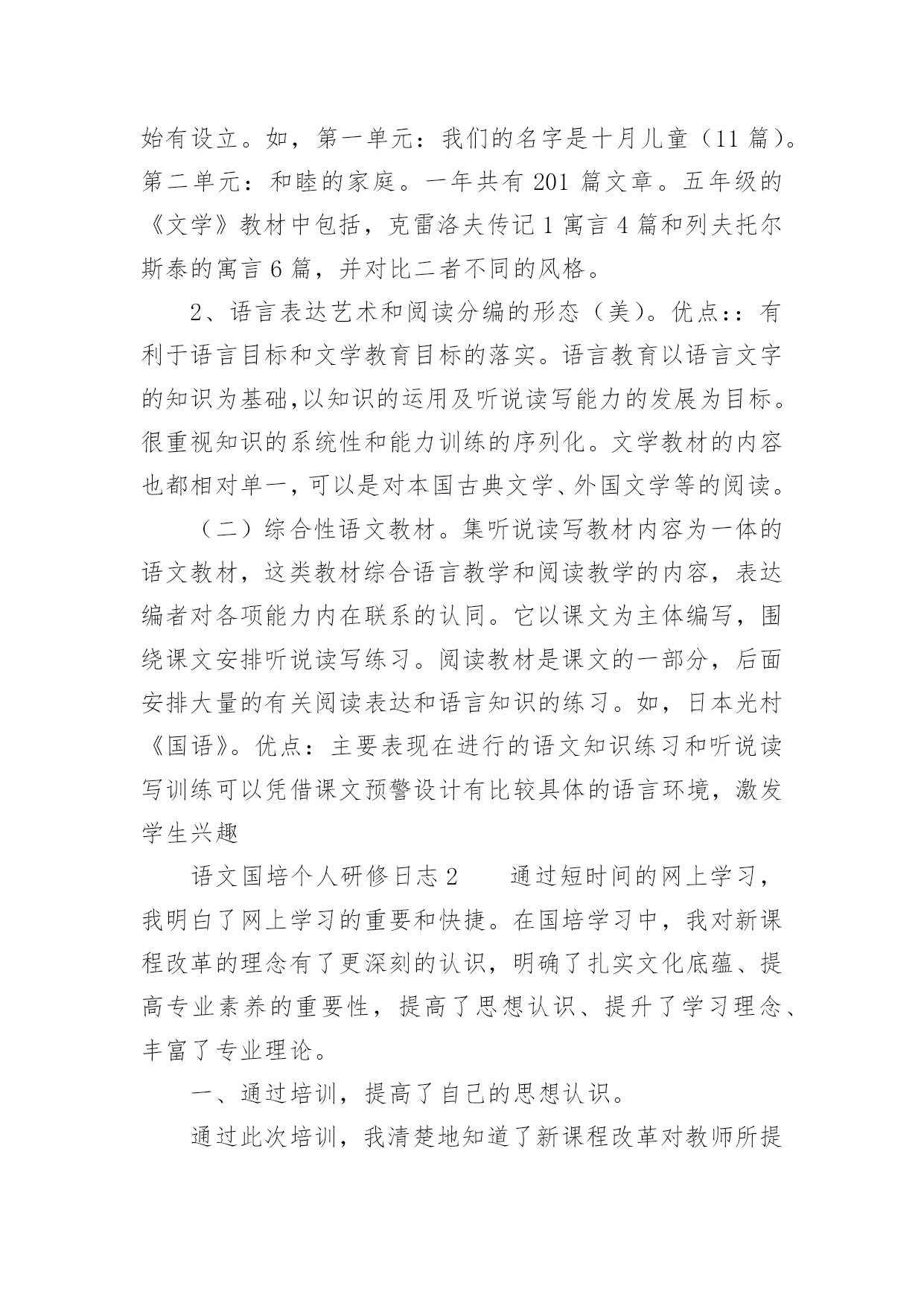 始有设立。如，第一单元：我们的名字是十月儿童（11 篇）。第二单元：和睦的家庭。一年共有 201 篇文章。五年级的《文学》教材中包括，克雷洛夫传记 1 寓言 4 篇和列夫托尔斯泰的寓言 6 篇，并对比二者不同的风格。

2、语言表达艺术和阅读分编的形态（美）。优点：：有利于语言目标和文学教育目标的落实。语言教育以语言文字的知识为基础,以知识的运用及听说读写能力的发展为目标。很重视知识的系统性和能力训练的序列化。文学教材的内容也都相对单一，可以是对本国古典文学、外国文学等的阅读。

（二）综合性语文教材。集听说读写教材内容为一体的语文教材，这类教材综合语言教学和阅读教学的内容，表达编者对各项能力内在联系的认同。它以课文为主体编写，围绕课文安排听说读写练习。阅读教材是课文的一部分，后面安排大量的有关阅读表达和语言知识的练习。如，日本光村《国语》。优点：主要表现在进行的语文知识练习和听说读写训练可以凭借课文预警设计有比较具体的语言环境，激发学生兴趣

语文国培个人研修日志 2　　通过短时间的网上学习，我明白了网上学习的重要和快捷。在国培学习中，我对新课程改革的理念有了更深刻的认识，明确了扎实文化底蕴、提高专业素养的重要性，提高了思想认识、提升了学习理念、丰富了专业理论。

一、通过培训，提高了自己的思想认识。

通过此次培训，我清楚地知道了新课程改革对教师所提